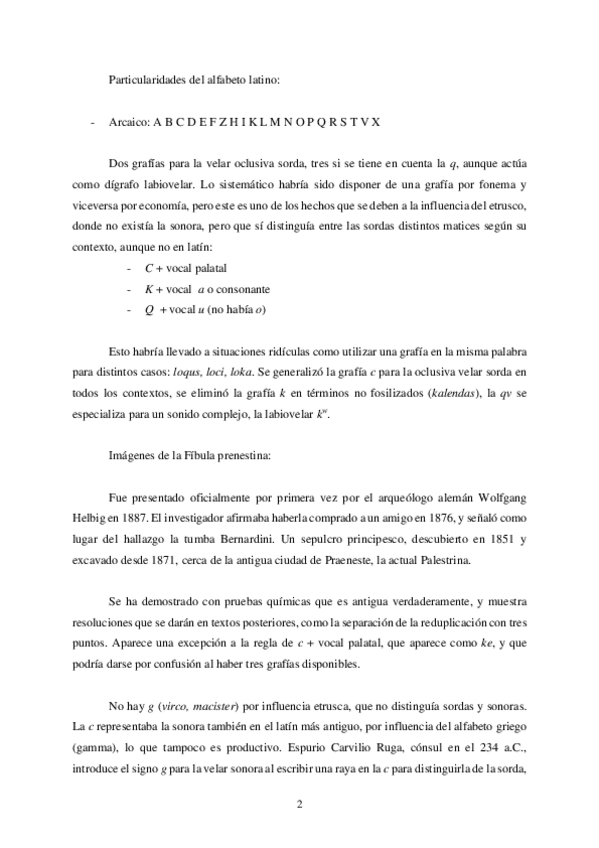 Particularidades del alfabeto latino:

- Arcaico: A B C D E F Z H I K L M N O P Q R S T V X

Dos grafías para la velar oclusiva sorda, tres si se tiene en cuenta la *q*, aunque actúa como dígrafo labiovelar. Lo sistemático habría sido disponer de una grafía por fonema y viceversa por economía, pero este es uno de los hechos que se deben a la influencia del etrusco, donde no existía la sonora, pero que sí distinguía entre las sordas distintos matices según su contexto, aunque no en latín:

- *C* + vocal palatal
- *K* + vocal *a* o consonante
- *Q* + vocal *u* (no había *o*)

Esto habría llevado a situaciones ridículas como utilizar una grafía en la misma palabra para distintos casos: *loqus, loci, loka*. Se generalizó la grafía *c* para la oclusiva velar sorda en todos los contextos, se eliminó la grafía *k* en términos no fosilizados (*kalendas*), la *qv* se especializa para un sonido complejo, la labiovelar $k^w$.

Imágenes de la Fíbula prenestina:

Fue presentado oficialmente por primera vez por el arqueólogo alemán Wolfgang Helbig en 1887. El investigador afirmaba haberla comprado a un amigo en 1876, y señaló como lugar del hallazgo la tumba Bernardini. Un sepulcro principesco, descubierto en 1851 y excavado desde 1871, cerca de la antigua ciudad de Praeneste, la actual Palestrina.

Se ha demostrado con pruebas químicas que es antigua verdaderamente, y muestra resoluciones que se darán en textos posteriores, como la separación de la reduplicación con tres puntos. Aparece una excepción a la regla de *c* + vocal palatal, que aparece como *ke*, y que podría darse por confusión al haber tres grafías disponibles.

No hay *g* (*virco, macister*) por influencia etrusca, que no distinguía sordas y sonoras. La *c* representaba la sonora también en el latín más antiguo, por influencia del alfabeto griego (gamma), lo que tampoco es productivo. Espurio Carvilio Ruga, cónsul en el 234 a.C., introduce el signo *g* para la velar sonora al escribir una raya en la *c* para distinguirla de la sorda,

2